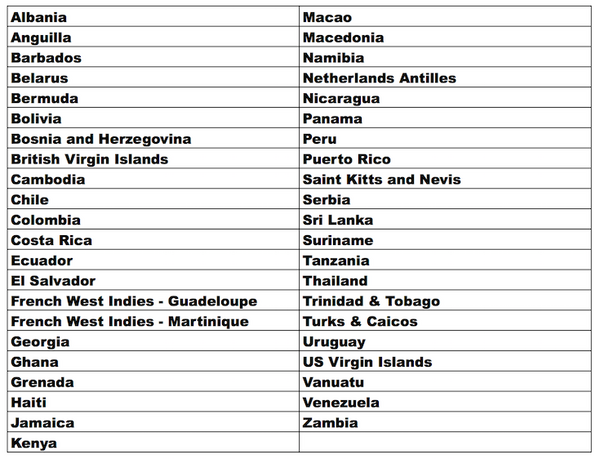 | Albania | Macao |
|---|---|
| Anguilla | Macedonia |
| Barbados | Namibia |
| Belarus | Netherlands Antilles |
| Bermuda | Nicaragua |
| Bolivia | Panama |
| Bosnia and Herzegovina | Peru |
| British Virgin Islands | Puerto Rico |
| Cambodia | Saint Kitts and Nevis |
| Chile | Serbia |
| Colombia | Sri Lanka |
| Costa Rica | Suriname |
| Ecuador | Tanzania |
| El Salvador | Thailand |
| French West Indies - Guadeloupe | Trinidad & Tobago |
| French West Indies - Martinique | Turks & Caicos |
| Georgia | Uruguay |
| Ghana | US Virgin Islands |
| Grenada | Vanuatu |
| Haiti | Venezuela |
| Jamaica | Zambia |
| Kenya | |